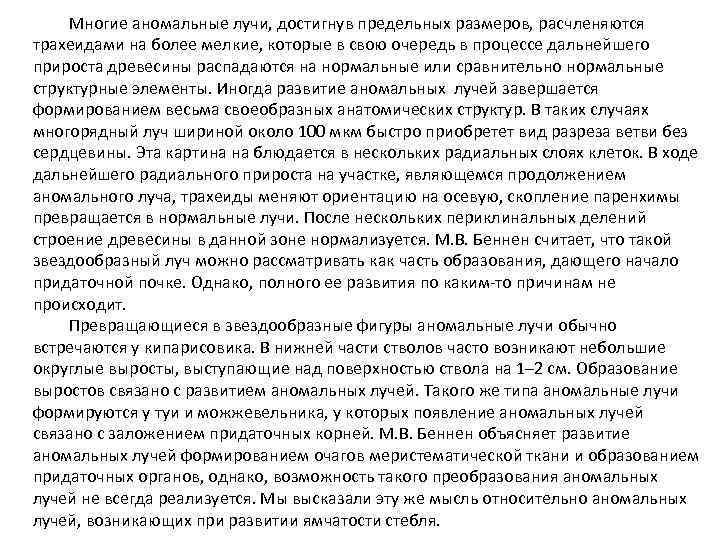 Многие аномальные лучи, достигнув предельных размеров, расчленяются трахеидами на более мелкие, которые в свою очередь в процессе дальнейшего прироста древесины распадаются на нормальные или сравнительно нормальные структурные элементы. Иногда развитие аномальных лучей завершается формированием весьма своеобразных анатомических структур. В таких случаях многорядный луч шириной около 100 мкм быстро приобретет вид разреза ветви без сердцевины. Эта картина на блюдается в нескольких радиальных слоях клеток. В ходе дальнейшего радиального прироста на участке, являющемся продолжением аномального луча, трахеиды меняют ориентацию на осевую, скопление паренхимы превращается в нормальные лучи. После нескольких периклинальных делений строение древесины в данной зоне нормализуется. М.В. Беннен считает, что такой звездообразный луч можно рассматривать как часть образования, дающего начало придаточной почке. Однако, полного ее развития по каким-то причинам не происходит.

Превращающиеся в звездообразные фигуры аномальные лучи обычно встречаются у кипарисовика. В нижней части стволов часто возникают небольшие округлые выросты, выступающие над поверхностью ствола на 1–2 см. Образование выростов связано с развитием аномальных лучей. Такого же типа аномальные лучи формируются у туи и можжевельника, у которых появление аномальных лучей связано с заложением придаточных корней. М.В. Беннен объясняет развитие аномальных лучей формированием очагов меристематической ткани и образованием придаточных органов, однако, возможность такого преобразования аномальных лучей не всегда реализуется. Мы высказали эту же мысль относительно аномальных лучей, возникающих при развитии ямчатости стебля.